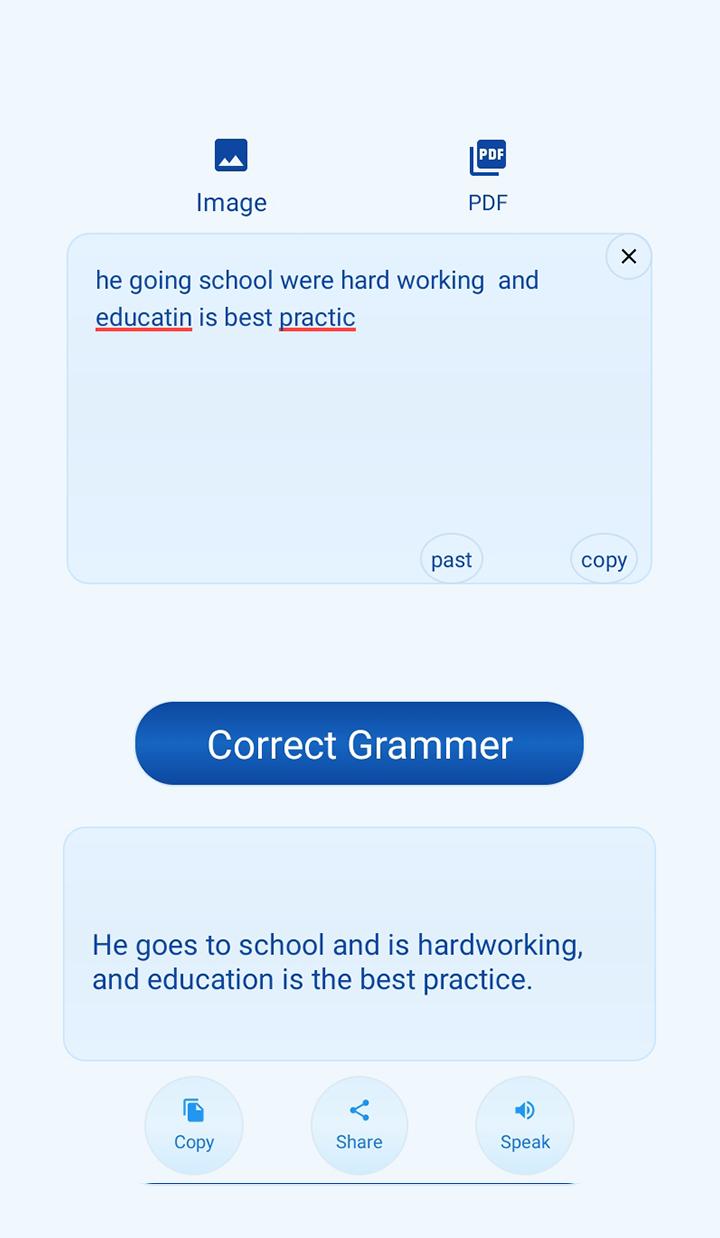 Image

PDF

he going school were hard working and educatin is best practic

past

copy

Correct Grammer

He goes to school and is hardworking, and education is the best practice.

Copy

Share

Speak